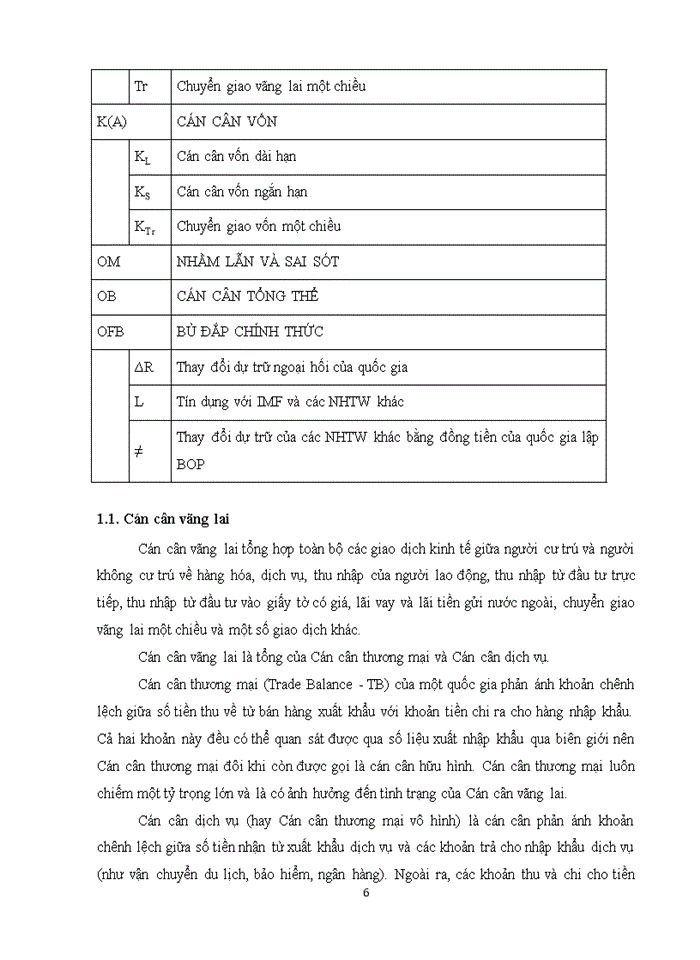 | | | |
|---|---|---|
| | Tr | Chuyển giao vãng lai một chiều |
| K(A) | | CÁN CÂN VỐN |
| | $K_L$ | Cán cân vốn dài hạn |
| | $K_S$ | Cán cân vốn ngắn hạn |
| | $K_{Tr}$ | Chuyển giao vốn một chiều |
| OM | | NHẦM LẪN VÀ SAI SÓT |
| OB | | CÁN CÂN TỔNG THỂ |
| OFB | | BÙ ĐẮP CHÍNH THỨC |
| | $\Delta R$ | Thay đổi dự trữ ngoại hối của quốc gia |
| | L | Tín dụng với IMF và các NHTW khác |
| | $\neq$ | Thay đổi dự trữ của các NHTW khác bằng đồng tiền của quốc gia lập BOP |

1.1. Cán cân vãng lai

Cán cân vãng lai tổng hợp toàn bộ các giao dịch kinh tế giữa người cư trú và người không cư trú về hàng hóa, dịch vụ, thu nhập của người lao động, thu nhập từ đầu tư trực tiếp, thu nhập từ đầu tư vào giấy tờ có giá, lãi vay và lãi tiền gửi nước ngoài, chuyển giao vãng lai một chiều và một số giao dịch khác.

Cán cân vãng lai là tổng của Cán cân thương mại và Cán cân dịch vụ.

Cán cân thương mại (Trade Balance - TB) của một quốc gia phản ánh khoản chênh lệch giữa số tiền thu về từ bán hàng xuất khẩu với khoản tiền chi ra cho hàng nhập khẩu. Cả hai khoản này đều có thể quan sát được qua số liệu xuất nhập khẩu qua biên giới nên Cán cân thương mại đôi khi còn được gọi là cán cân hữu hình. Cán cân thương mại luôn chiếm một tỷ trọng lớn và là có ảnh hưởng đến tình trạng của Cán cân vãng lai.

Cán cân dịch vụ (hay Cán cân thương mại vô hình) là cán cân phản ánh khoản chênh lệch giữa số tiền nhận từ xuất khẩu dịch vụ và các khoản trả cho nhập khẩu dịch vụ (như vận chuyển du lịch, bảo hiểm, ngân hàng). Ngoài ra, các khoản thu và chi cho tiền

6